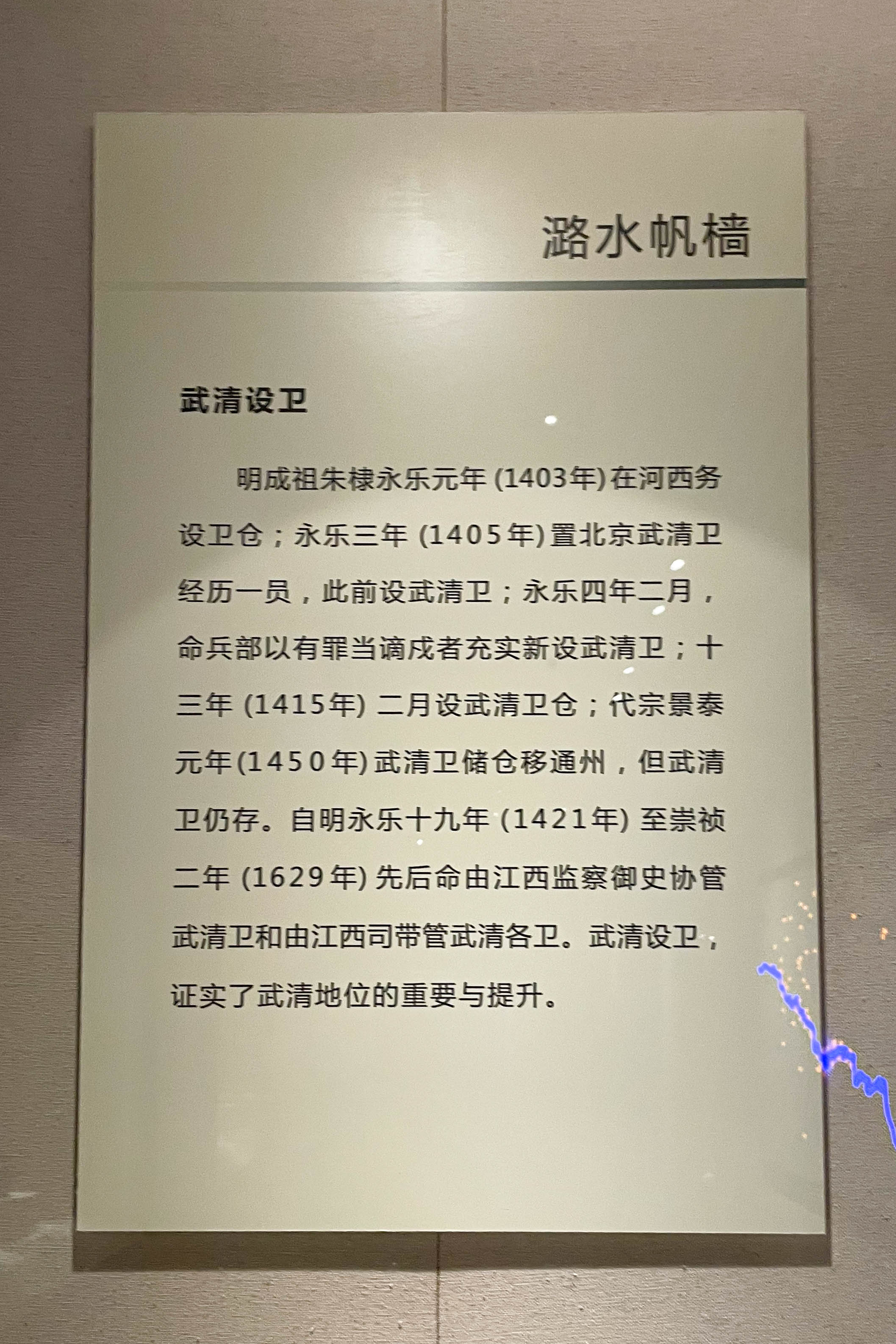 潞水帆樯

武清设卫

明成祖朱棣永乐元年(1403年)在河西务设卫仓；永乐三年(1405年)置北京武清卫经历一员，此前设武清卫；永乐四年二月，命兵部以有罪当谪戍者充实新设武清卫；十三年(1415年)二月设武清卫仓；代宗景泰元年(1450年)武清卫储仓移通州，但武清卫仍存。自明永乐十九年(1421年)至崇祯二年(1629年)先后命由江西监察御史协管武清卫和由江西司带管武清各卫。武清设卫，证实了武清地位的重要与提升。